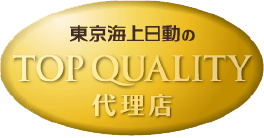 東京海上日動の
TOP QUALITY
代理店